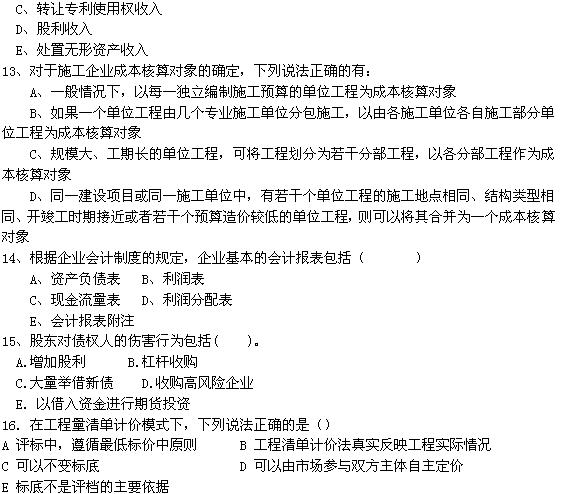 C、转让专利使用权收入
D、股利收入
E、处置无形资产收入
13、对于施工企业成本核算对象的确定，下列说法正确的有：
A、一般情况下，以每一独立编制施工预算的单位工程为成本核算对象
B、如果一个单位工程由几个专业施工单位分包施工，以由各施工单位各自施工部分单位工程为成本核算对象
C、规模大、工期长的单位工程，可将工程划分为若干分部工程，以各分部工程作为成本核算对象
D、同一建设项目或同一施工单位中，有若干个单位工程的施工地点相同、结构类型相同、开竣工时期接近或者若干个预算造价较低的单位工程，则可以将其合并为一个成本核算对象
14、根据企业会计制度的规定，企业基本的会计报表包括（ ）
A、资产负债表 B、利润表
C、现金流量表 D、利润分配表
E、会计报表附注
15、股东对债权人的伤害行为包括（ ）。
A.增加股利 B.杠杆收购
C.大量举借新债 D.收购高风险企业
E. 以借入资金进行期货投资
16. 在工程量清单计价模式下，下列说法正确的是（）
A 评标中，遵循最低标价中原则 B 工程清单计价法真实反映工程实际情况
C 可以不变标底 D 可以由市场参与双方主体自主定价
E 标底不是评档的主要依据